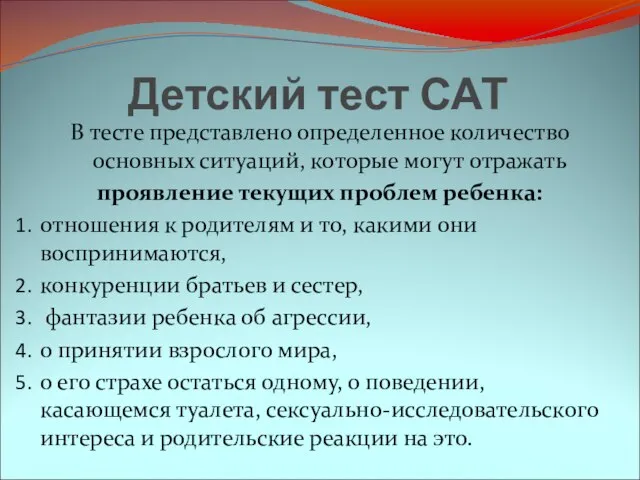 Детский тест САТ

В тесте представлено определенное количество основных ситуаций, которые могут отражать проявление текущих проблем ребенка:

1. отношения к родителям и то, какими они воспринимаются,
2. конкуренции братьев и сестер,
3. фантазии ребенка об агрессии,
4. о принятии взрослого мира,
5. о его страхе остаться одному, о поведении, касающемся туалета, сексуально-исследовательского интереса и родительские реакции на это.